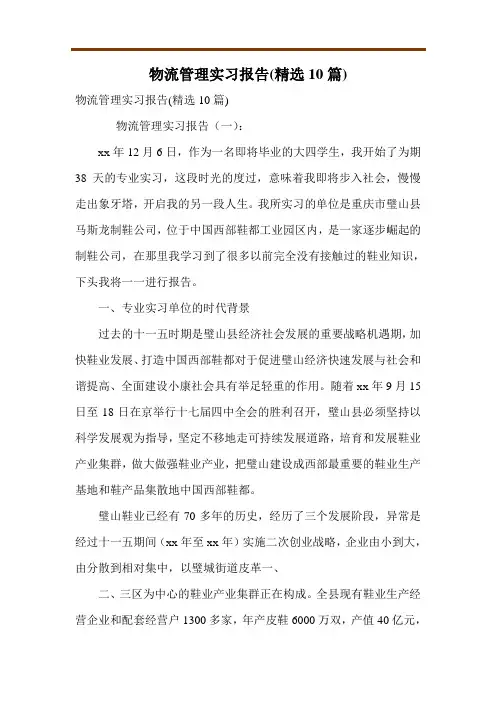 物流管理实习报告(精选 10 篇)

物流管理实习报告(精选 10 篇)

物流管理实习报告（一）：

xx 年 12 月 6 日，作为一名即将毕业的大四学生，我开始了为期 38 天的专业实习，这段时光的度过，意味着我即将步入社会，慢慢走出象牙塔，开启我的另一段人生。我所实习的单位是重庆市璧山县马斯龙制鞋公司，位于中国西部鞋都工业园区内，是一家逐步崛起的制鞋公司，在那里我学习到了很多以前完全没有接触过的鞋业知识，下头我将一一进行报告。

一、专业实习单位的时代背景

过去的十一五时期是璧山县经济社会发展的重要战略机遇期，加快鞋业发展、打造中国西部鞋都对于促进璧山经济快速发展与社会和谐提高、全面建设小康社会具有举足轻重的作用。随着 xx 年 9 月 15 日至 18 日在京举行十七届四中全会的胜利召开，璧山县必须坚持以科学发展观为指导，坚定不移地走可持续发展道路，培育和发展鞋业产业集群，做大做强鞋业产业，把璧山建设成西部最重要的鞋业生产基地和鞋产品集散地中国西部鞋都。

璧山鞋业已经有 70 多年的历史，经历了三个发展阶段，异常是经过十一五期间（xx 年至 xx 年）实施二次创业战略，企业由小到大，由分散到相对集中，以璧城街道皮革一、

二、三区为中心的鞋业产业集群正在构成。全县现有鞋业生产经营企业和配套经营户 1300 多家，年产皮鞋 6000 万双，产值 40 亿元，